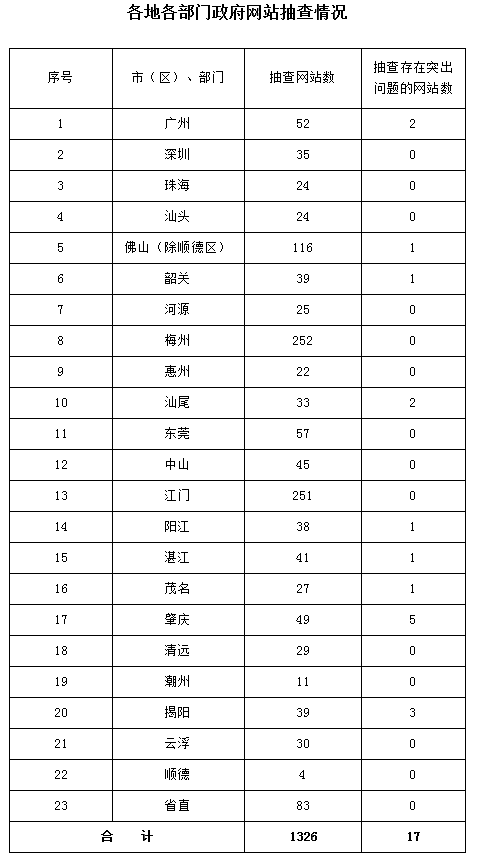 各地各部门政府网站抽查情况

| 序号 | 市（区）、部门 | 抽查网站数 | 抽查存在突出问题的网站数 |
|---|---|---|---|
| 1 | 广州 | 52 | 2 |
| 2 | 深圳 | 35 | 0 |
| 3 | 珠海 | 24 | 0 |
| 4 | 汕头 | 24 | 0 |
| 5 | 佛山（除顺德区） | 116 | 1 |
| 6 | 韶关 | 39 | 1 |
| 7 | 河源 | 25 | 0 |
| 8 | 梅州 | 252 | 0 |
| 9 | 惠州 | 22 | 0 |
| 10 | 汕尾 | 33 | 2 |
| 11 | 东莞 | 57 | 0 |
| 12 | 中山 | 45 | 0 |
| 13 | 江门 | 251 | 0 |
| 14 | 阳江 | 38 | 1 |
| 15 | 湛江 | 41 | 1 |
| 16 | 茂名 | 27 | 1 |
| 17 | 肇庆 | 49 | 5 |
| 18 | 清远 | 29 | 0 |
| 19 | 潮州 | 11 | 0 |
| 20 | 揭阳 | 39 | 3 |
| 21 | 云浮 | 30 | 0 |
| 22 | 顺德 | 4 | 0 |
| 23 | 省直 | 83 | 0 |
| 合　计 | | 1326 | 17 |